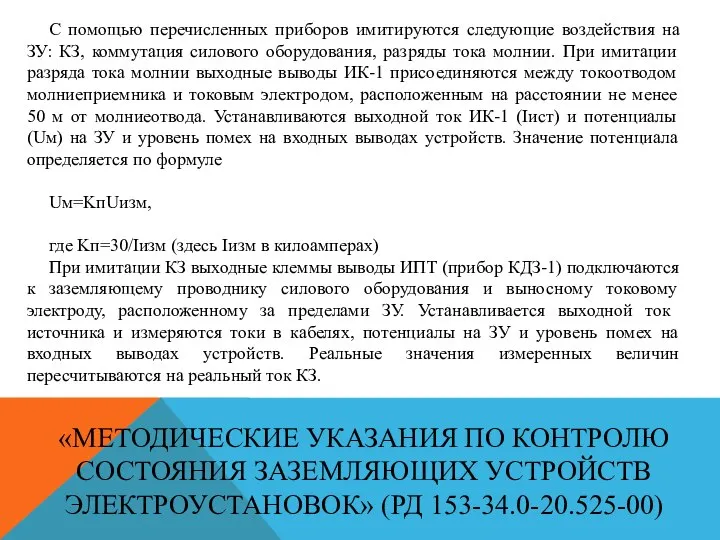 С помощью перечисленных приборов имитируются следующие воздействия на ЗУ: КЗ, коммутация силового оборудования, разряды тока молнии. При имитации разряда тока молнии выходные выводы ИК-1 присоединяются между токоотводом молниеприемника и токовым электродом, расположенным на расстоянии не менее 50 м от молниеотвода. Устанавливаются выходной ток ИК-1 (Iист) и потенциалы (Uм) на ЗУ и уровень помех на входных выводах устройств. Значение потенциала определяется по формуле

Uм=КпUизм,

где Кп=30/Iизм (здесь Iизм в килоамперах)
При имитации КЗ выходные клеммы выводы ИПТ (прибор КДЗ-1) подключаются к заземляющему проводнику силового оборудования и выносному токовому электроду, расположенному за пределами ЗУ. Устанавливается выходной ток источника и измеряются токи в кабелях, потенциалы на ЗУ и уровень помех на входных выводах устройств. Реальные значения измеренных величин пересчитываются на реальный ток КЗ.

«МЕТОДИЧЕСКИЕ УКАЗАНИЯ ПО КОНТРОЛЮ СОСТОЯНИЯ ЗАЗЕМЛЯЮЩИХ УСТРОЙСТВ ЭЛЕКТРОУСТАНОВОК» (РД 153-34.0-20.525-00)